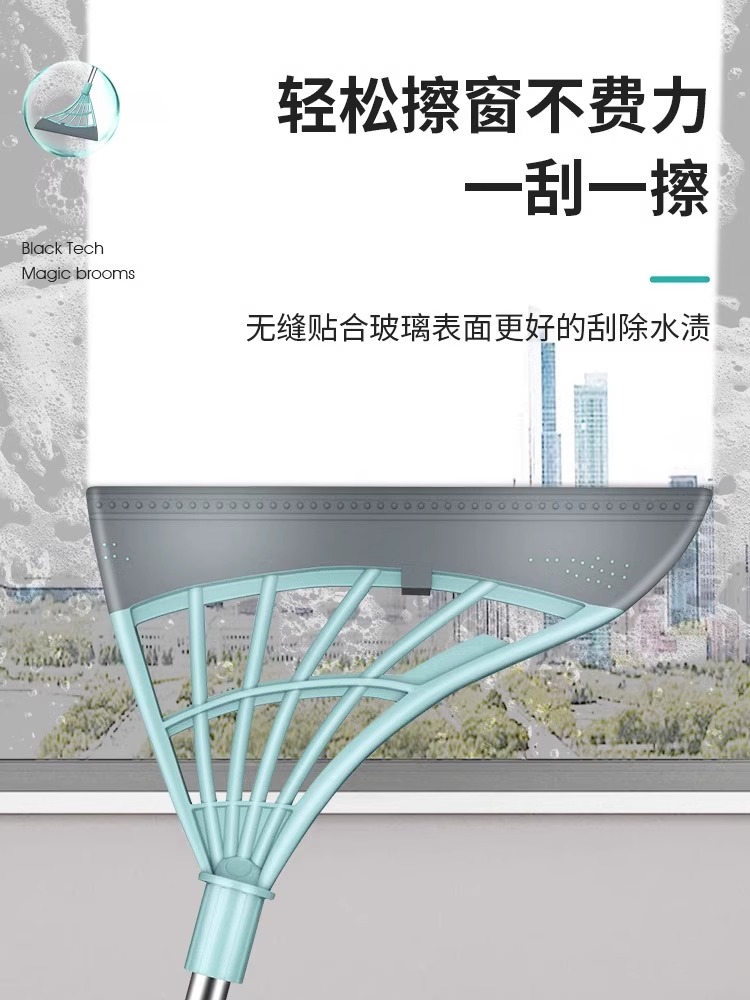 轻松擦窗不费力
一刮一擦

Black Tech
Magic brooms

无缝贴合玻璃表面更好的刮除水渍